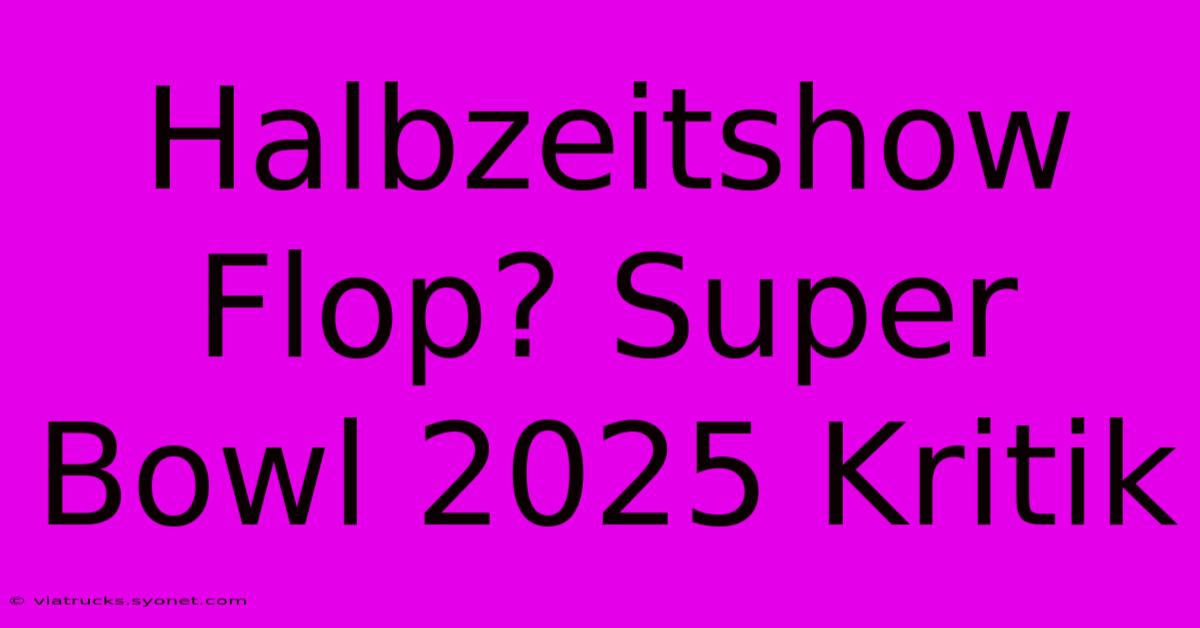 Halbzeitshow Flop? Super Bowl 2025 Kritik

© viatrucks.syonet.com